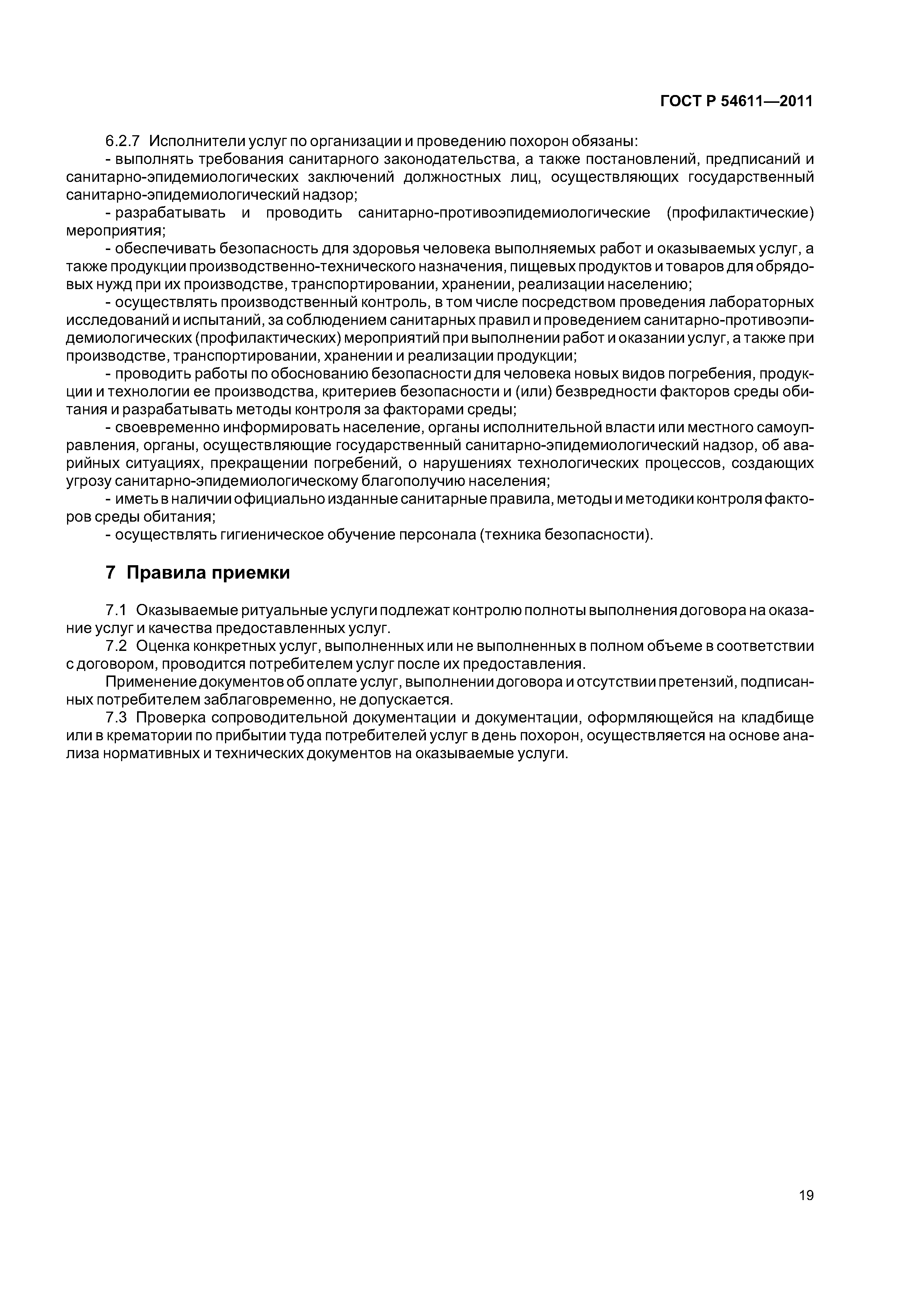 ГОСТ Р 54611—2011

6.2.7 Исполнители услуг по организации и проведению похорон обязаны:

- выполнять требования санитарного законодательства, а также постановлений, предписаний и санитарно-эпидемиологических заключений должностных лиц, осуществляющих государственный санитарно-эпидемиологический надзор;

- разрабатывать и проводить санитарно-противоэпидемиологические (профилактические) мероприятия;

- обеспечивать безопасность для здоровья человека выполняемых работ и оказываемых услуг, а также продукции производственно-технического назначения, пищевых продуктов и товаров для обрядовых нужд при их производстве, транспортировании, хранении, реализации населению;

- осуществлять производственный контроль, в том числе посредством проведения лабораторных исследований и испытаний, за соблюдением санитарных правил и проведением санитарно-противоэпидемиологических (профилактических) мероприятий при выполнении работ и оказании услуг, а также при производстве, транспортировании, хранении и реализации продукции;

- проводить работы по обоснованию безопасности для человека новых видов погребения, продукции и технологии ее производства, критериев безопасности и (или) безвредности факторов среды обитания и разрабатывать методы контроля за факторами среды;

- своевременно информировать население, органы исполнительной власти или местного самоуправления, органы, осуществляющие государственный санитарно-эпидемиологический надзор, об аварийных ситуациях, прекращении погребений, о нарушениях технологических процессов, создающих угрозу санитарно-эпидемиологическому благополучию населения;

- иметь в наличии официально изданные санитарные правила, методы и методики контроля факторов среды обитания;

- осуществлять гигиеническое обучение персонала (техника безопасности).

7 Правила приемки

7.1 Оказываемые ритуальные услуги подлежат контролю полноты выполнения договора на оказание услуг и качества предоставленных услуг.

7.2 Оценка конкретных услуг, выполненных или не выполненных в полном объеме в соответствии с договором, проводится потребителем услуг после их предоставления.

Применение документов об оплате услуг, выполнении договора и отсутствии претензий, подписанных потребителем заблаговременно, не допускается.

7.3 Проверка сопроводительной документации и документации, оформляющейся на кладбище или в крематории по прибытии туда потребителей услуг в день похорон, осуществляется на основе анализа нормативных и технических документов на оказываемые услуги.

19